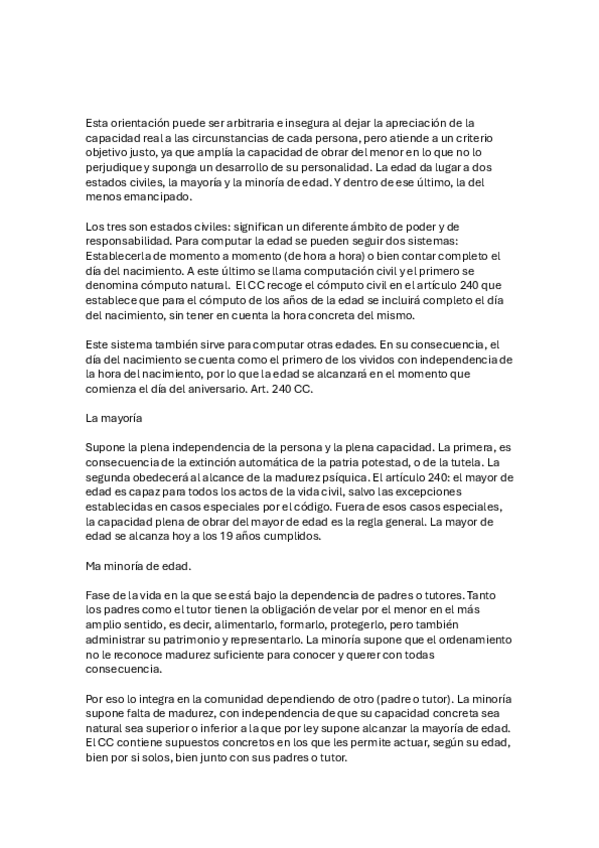 Esta orientación puede ser arbitraria e insegura al dejar la apreciación de la capacidad real a las circunstancias de cada persona, pero atiende a un criterio objetivo justo, ya que amplía la capacidad de obrar del menor en lo que no lo perjudique y suponga un desarrollo de su personalidad. La edad da lugar a dos estados civiles, la mayoría y la minoría de edad. Y dentro de ese último, la del menos emancipado.

Los tres son estados civiles: significan un diferente ámbito de poder y de responsabilidad. Para computar la edad se pueden seguir dos sistemas: Establecerla de momento a momento (de hora a hora) o bien contar completo el día del nacimiento. A este último se llama computación civil y el primero se denomina cómputo natural. El CC recoge el cómputo civil en el artículo 240 que establece que para el cómputo de los años de la edad se incluirá completo el día del nacimiento, sin tener en cuenta la hora concreta del mismo.

Este sistema también sirve para computar otras edades. En su consecuencia, el día del nacimiento se cuenta como el primero de los vividos con independencia de la hora del nacimiento, por lo que la edad se alcanzará en el momento que comienza el día del aniversario. Art. 240 CC.

La mayoría

Supone la plena independencia de la persona y la plena capacidad. La primera, es consecuencia de la extinción automática de la patria potestad, o de la tutela. La segunda obedecerá al alcance de la madurez psíquica. El artículo 240: el mayor de edad es capaz para todos los actos de la vida civil, salvo las excepciones establecidas en casos especiales por el código. Fuera de esos casos especiales, la capacidad plena de obrar del mayor de edad es la regla general. La mayor de edad se alcanza hoy a los 19 años cumplidos.

Ma minoría de edad.

Fase de la vida en la que se está bajo la dependencia de padres o tutores. Tanto los padres como el tutor tienen la obligación de velar por el menor en el más amplio sentido, es decir, alimentarlo, formarlo, protegerlo, pero también administrar su patrimonio y representarlo. La minoría supone que el ordenamiento no le reconoce madurez suficiente para conocer y querer con todas consecuencia.

Por eso lo integra en la comunidad dependiendo de otro (padre o tutor). La minoría supone falta de madurez, con independencia de que su capacidad concreta sea natural sea superior o inferior a la que por ley supone alcanzar la mayoría de edad. El CC contiene supuestos concretos en los que les permite actuar, según su edad, bien por si solos, bien junto con sus padres o tutor.